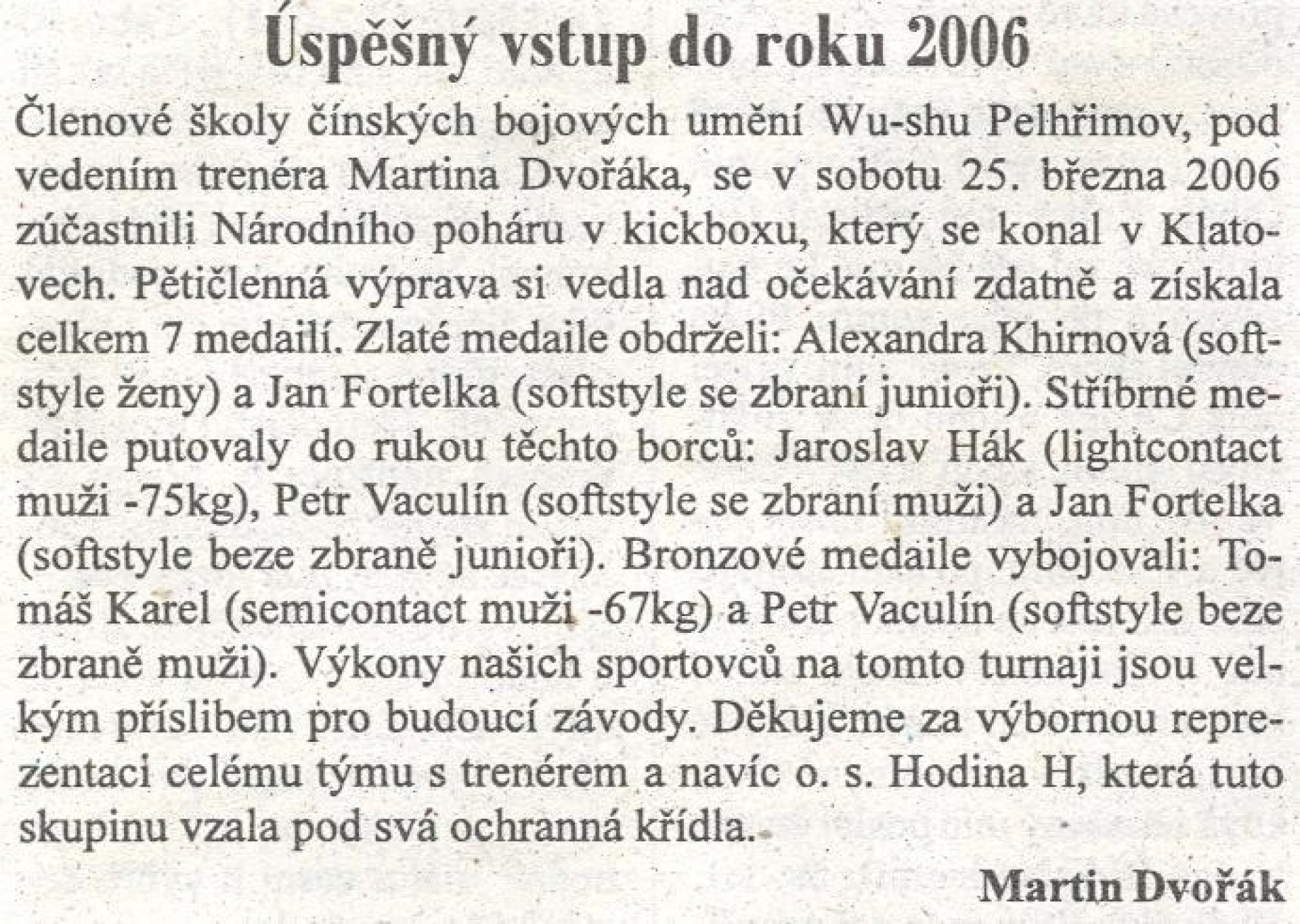 Úspěšný vstup do roku 2006

Členové školy čínských bojových umění Wu-shu Pelhřimov, pod vedením trenéra Martina Dvořáka, se v sobotu 25. března 2006 zúčastnili Národního poháru v kickboxu, který se konal v Klatovech. Pětičlenná výprava si vedla nad očekávání zdatně a získala celkem 7 medailí. Zlaté medaile obdrželi: Alexandra Khirnová (softstyle ženy) a Jan Fortelka (softstyle se zbraní junioři). Stříbrné medaile putovaly do rukou těchto borců: Jaroslav Hák (lightcontact muži -75kg), Petr Vaculín (softstyle se zbraní muži) a Jan Fortelka (softstyle beze zbraně junioři). Bronzové medaile vybojovali: Tomáš Karel (semicontact muži -67kg) a Petr Vaculín (softstyle beze zbraně muži). Výkony našich sportovců na tomto turnaji jsou velkým příslibem pro budoucí závody. Děkujeme za výbornou reprezentaci celému týmu s trenérem a navíc o. s. Hodina H, která tuto skupinu vzala pod svá ochranná křídla.

Martin Dvořák